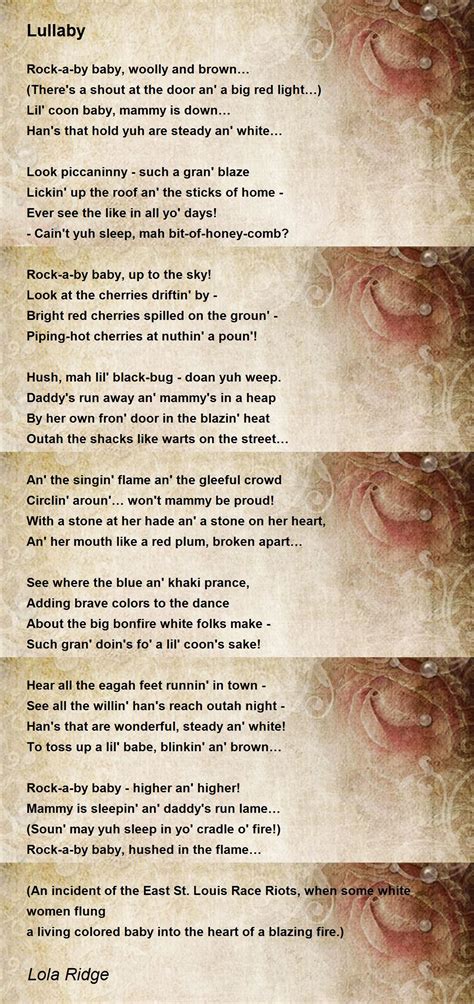 Lullaby

Rock-a-by baby, woolly and brown...
(There's a shout at the door an' a big red light...)
Lil' coon baby, mammy is down...
Han's that hold yuh are steady an' white...

Look piccaninny - such a gran' blaze
Lickin' up the roof an' the sticks of home -
Ever see the like in all yo' days!
- Cain't yuh sleep, mah bit-of-honey-comb?

Rock-a-by baby, up to the sky!
Look at the cherries driftin' by -
Bright red cherries spilled on the groun' -
Piping-hot cherries at nuthin' a poun'!

Hush, mah lil' black-bug - doan yuh weep.
Daddy's run away an' mammy's in a heap
By her own fron' door in the blazin' heat
Outah the shacks like warts on the street...

An' the singin' flame an' the gleeful crowd
Circlin' aroun'... won't mammy be proud!
With a stone at her hade an' a stone on her heart,
An' her mouth like a red plum, broken apart...

See where the blue an' khaki prance,
Adding brave colors to the dance
About the big bonfire white folks make -
Such gran' doin's fo' a lil' coon's sake!

Hear all the eagah feet runnin' in town -
See all the willin' han's reach outah night -
Han's that are wonderful, steady an' white!
To toss up a lil' babe, blinkin' an' brown...

Rock-a-by baby - higher an' higher!
Mammy is sleepin' an' daddy's run lame...
(Soun' may yuh sleep in yo' cradle o' fire!)
Rock-a-by baby, hushed in the flame...

(An incident of the East St. Louis Race Riots, when some white women flung
a living colored baby into the heart of a blazing fire.)

Lola Ridge